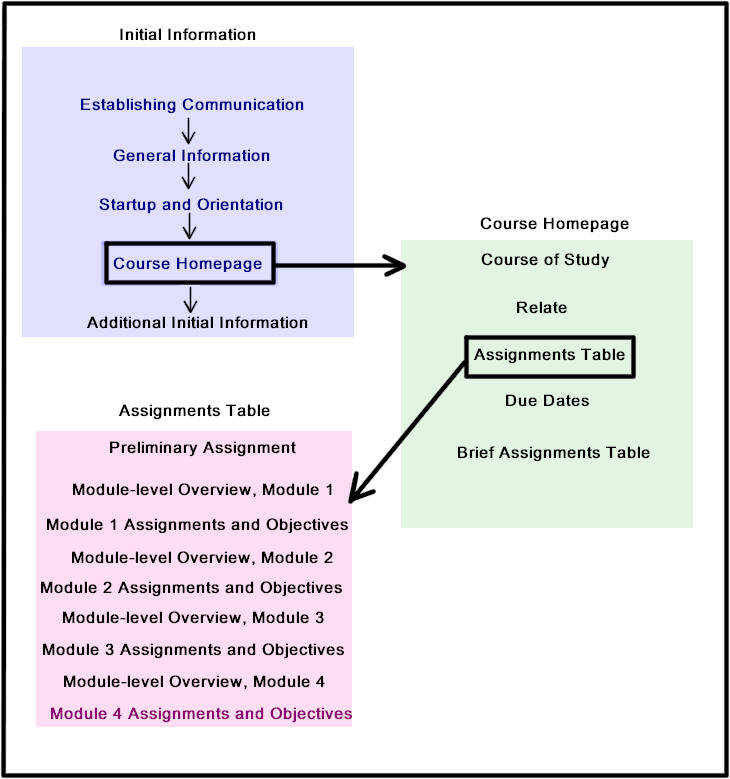 Initial Information

Establishing Communication

General Information

Startup and Orientation

Course Homepage

Additional Initial Information

Course Homepage

Course of Study

Relate

Assignments Table

Due Dates

Brief Assignments Table

Assignments Table

Preliminary Assignment

Module-level Overview, Module 1

Module 1 Assignments and Objectives

Module-level Overview, Module 2

Module 2 Assignments and Objectives

Module-level Overview, Module 3

Module 3 Assignments and Objectives

Module-level Overview, Module 4

Module 4 Assignments and Objectives